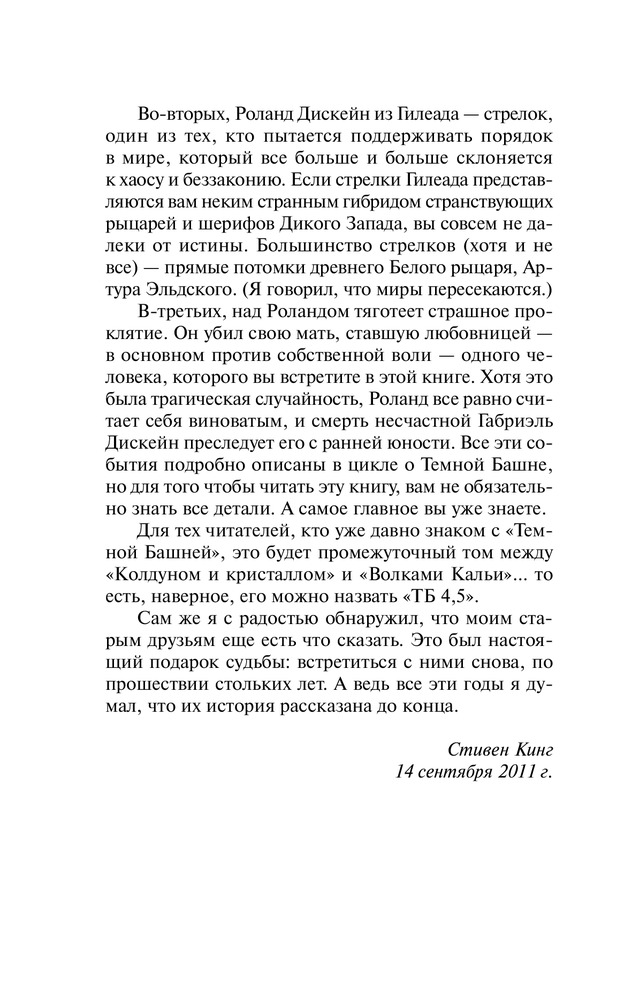 Во-вторых, Роланд Дискейн из Гилеада — стрелок, один из тех, кто пытается поддерживать порядок в мире, который все больше и больше склоняется к хаосу и беззаконию. Если стрелки Гилеада представляются вам неким странным гибридом странствующих рыцарей и шерифов Дикого Запада, вы совсем не далеки от истины. Большинство стрелков (хотя и не все) — прямые потомки древнего Белого рыцаря, Артура Эльдского. (Я говорил, что миры пересекаются.)

В-третьих, над Роландом тяготеет страшное проклятие. Он убил свою мать, ставшую любовницей — в основном против собственной воли — одного человека, которого вы встретите в этой книге. Хотя это была трагическая случайность, Роланд все равно считает себя виноватым, и смерть несчастной Габриэль Дискейн преследует его с ранней юности. Все эти события подробно описаны в цикле о Темной Башне, но для того чтобы читать эту книгу, вам не обязательно знать все детали. А самое главное вы уже знаете.

Для тех читателей, кто уже давно знаком с «Темной Башней», это будет промежуточный том между «Колдуном и кристаллом» и «Волками Кальи»... то есть, наверное, его можно назвать «ТБ 4,5».

Сам же я с радостью обнаружил, что моим старым друзьям еще есть что сказать. Это был настоящий подарок судьбы: встретиться с ними снова, по прошествии стольких лет. А ведь все эти годы я думал, что их история рассказана до конца.

Стивен Кинг
14 сентября 2011 г.